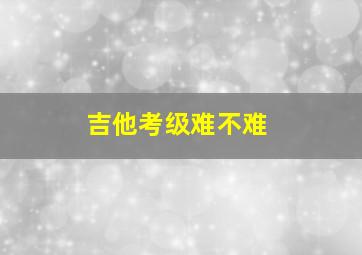 吉他考级难不难